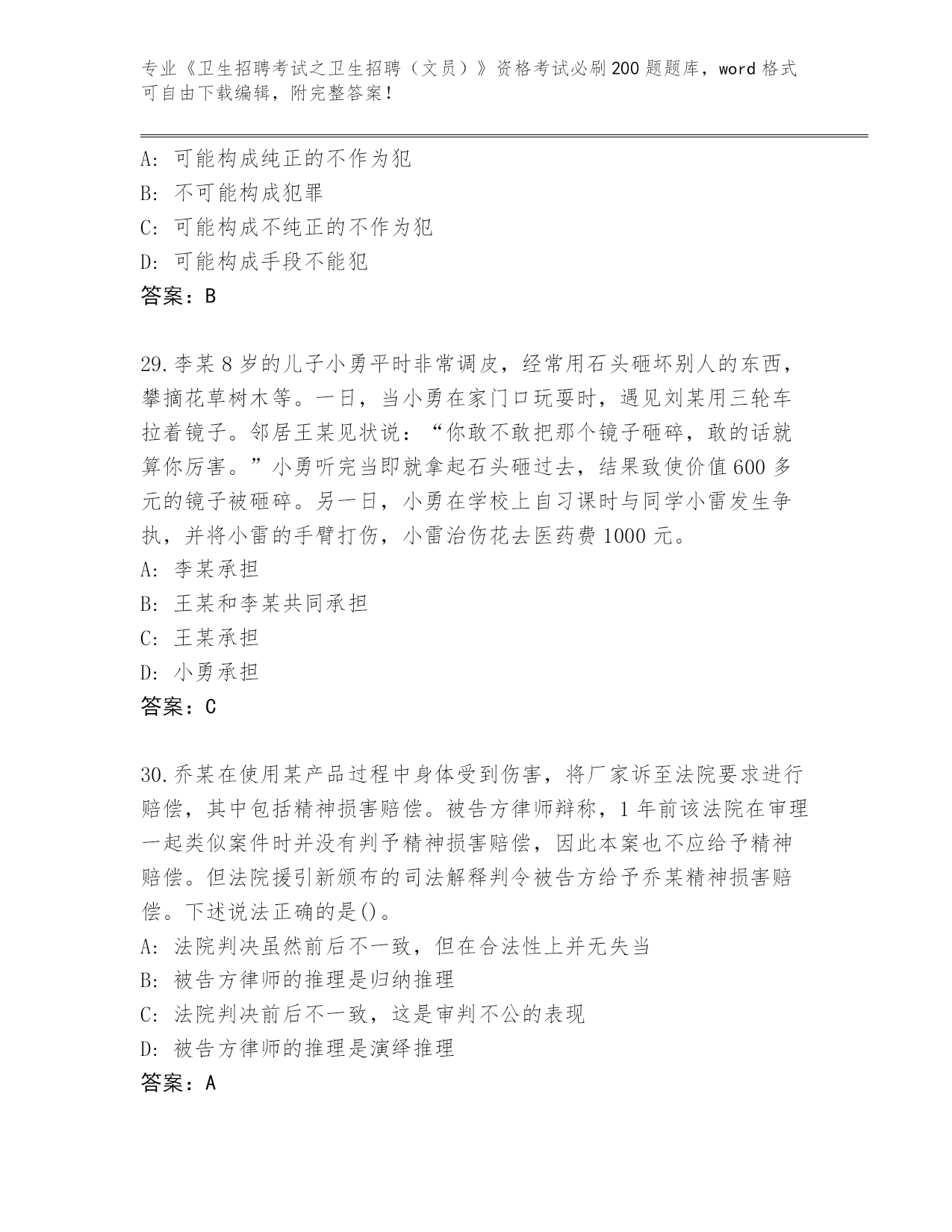 专业《卫生招聘考试之卫生招聘（文员）》资格考试必刷200题题库，word格式可自由下载编辑，附完整答案！

A：可能构成纯正的不作为犯
B：不可能构成犯罪
C：可能构成不纯正的不作为犯
D：可能构成手段不能犯
答案：B

29.李某8岁的儿子小勇平时非常调皮，经常用石头砸坏别人的东西，攀摘花草树木等。一日，当小勇在家门口玩耍时，遇见刘某用三轮车拉着镜子。邻居王某见状说：“你敢不敢把那个镜子砸碎，敢的话就算你厉害。”小勇听完当即就拿起石头砸过去，结果致使价值600多元的镜子被砸碎。另一日，小勇在学校上自习课时与同学小雷发生争执，并将小雷的手臂打伤，小雷治伤花去医药费1000元。
A：李某承担
B：王某和李某共同承担
C：王某承担
D：小勇承担
答案：C

30.乔某在使用某产品过程中身体受到伤害，将厂家诉至法院要求进行赔偿，其中包括精神损害赔偿。被告方律师辩称，1年前该法院在审理一起类似案件时并没有判予精神损害赔偿，因此本案也不应给予精神赔偿。但法院援引新颁布的司法解释判令被告方给予乔某精神损害赔偿。下述说法正确的是()。
A：法院判决虽然前后不一致，但在合法性上并无失当
B：被告方律师的推理是归纳推理
C：法院判决前后不一致，这是审判不公的表现
D：被告方律师的推理是演绎推理
答案：A